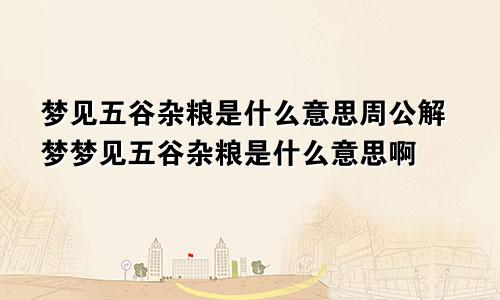 梦见五谷杂粮是什么意思周公解梦梦见五谷杂粮是什么意思啊